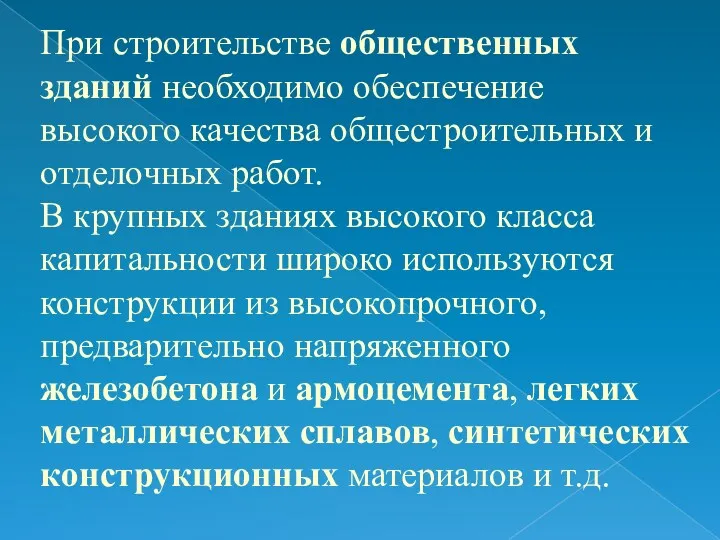 При строительстве общественных зданий необходимо обеспечение высокого качества общестроительных и отделочных работ.
В крупных зданиях высокого класса капитальности широко используются конструкции из высокопрочного, предварительно напряженного железобетона и армоцемента, легких металлических сплавов, синтетических конструкционных материалов и т.д.